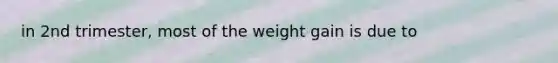 in 2nd trimester, most of the weight gain is due to